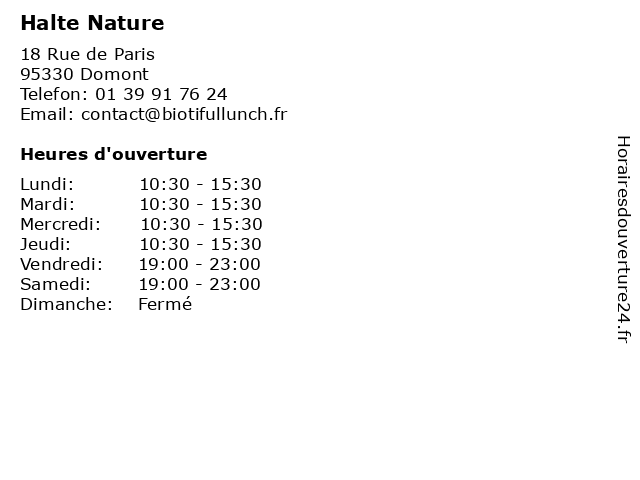 Halte Nature

18 Rue de Paris
95330 Domont
Telefon: 01 39 91 76 24
Email: contact@biotifullunch.fr

Heures d'ouverture

Lundi: 10:30 - 15:30
Mardi: 10:30 - 15:30
Mercredi: 10:30 - 15:30
Jeudi: 10:30 - 15:30
Vendredi: 19:00 - 23:00
Samedi: 19:00 - 23:00
Dimanche: Fermé

Horairesdouverture24.fr